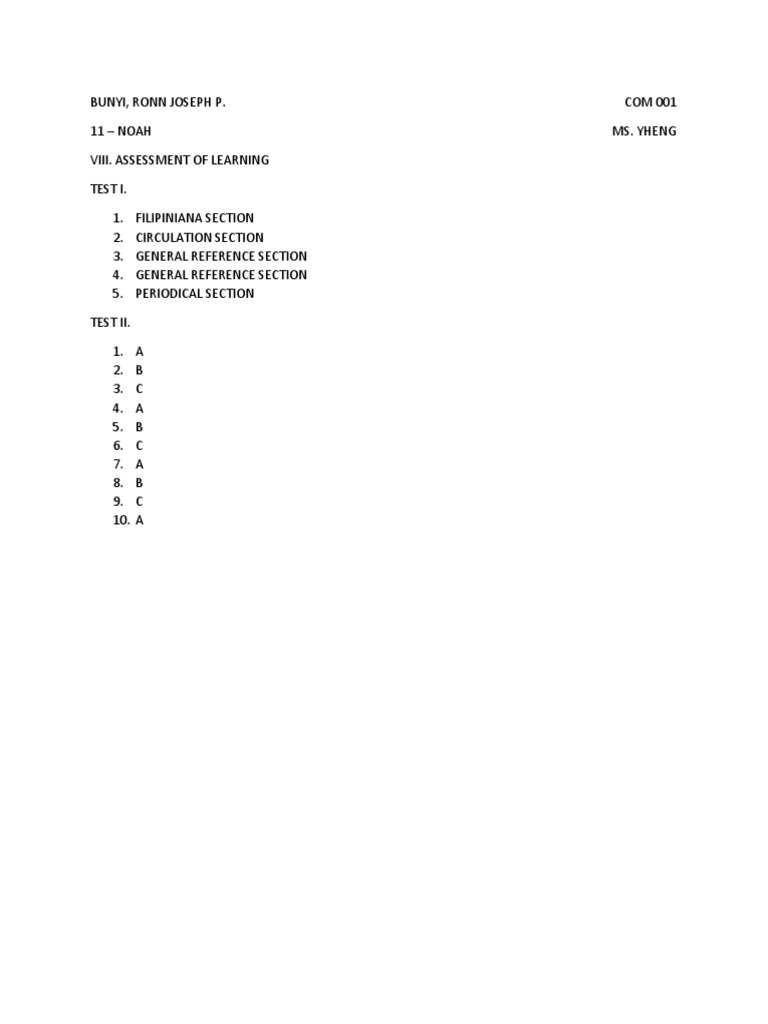 BUNYI, RONN JOSEPH P.

COM 001

11 – NOAH

MS. YHENG

VIII. ASSESSMENT OF LEARNING

TEST I.

1. FILIPINIANA SECTION
2. CIRCULATION SECTION
3. GENERAL REFERENCE SECTION
4. GENERAL REFERENCE SECTION
5. PERIODICAL SECTION

TEST II.

1. A
2. B
3. C
4. A
5. B
6. C
7. A
8. B
9. C
10. A